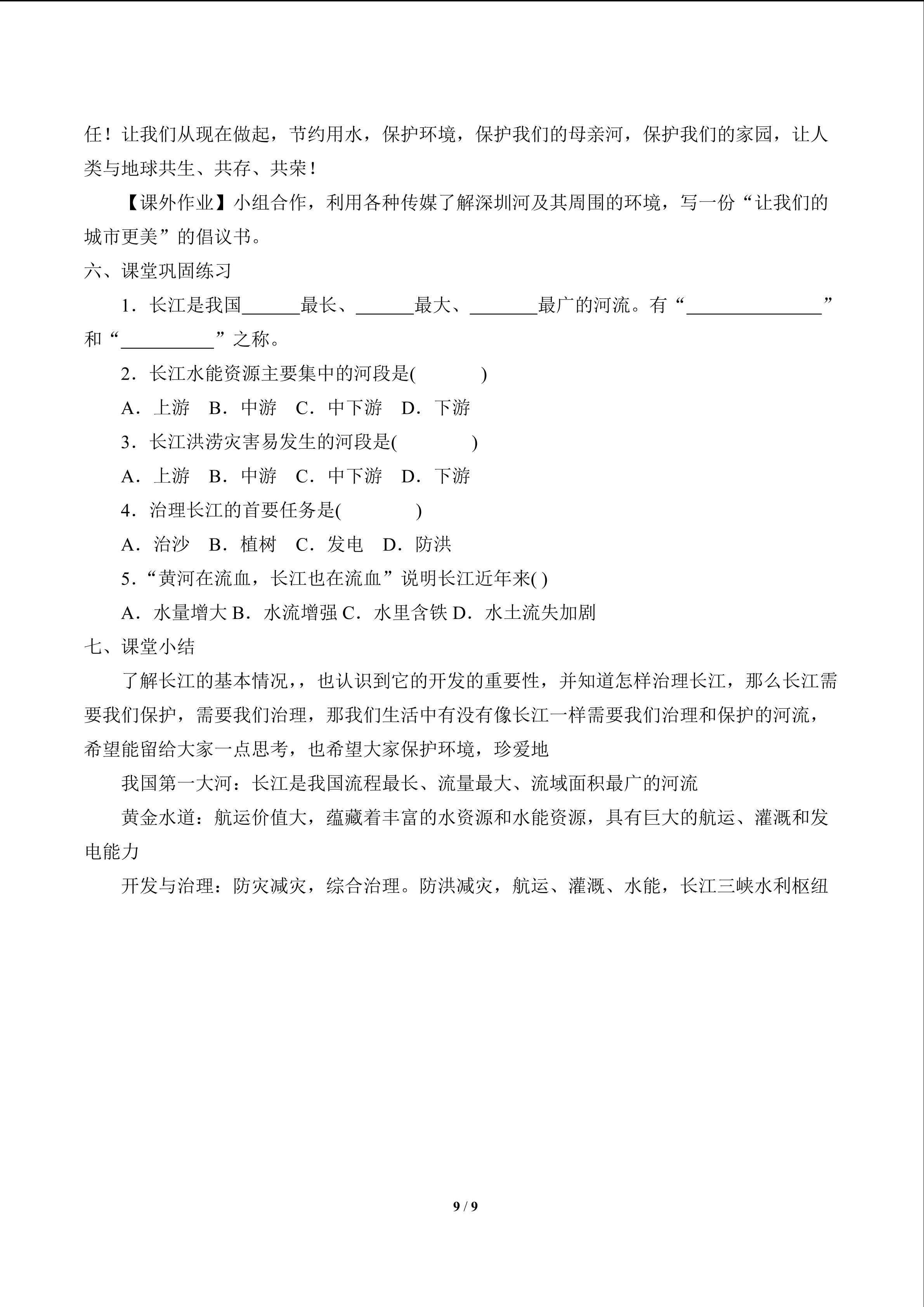 任！让我们从现在做起，节约用水，保护环境，保护我们的母亲河，保护我们的家园，让人类与地球共生、共存、共荣！

【课外作业】小组合作，利用各种传媒了解深圳河及其周围的环境，写一份“让我们的城市更美”的倡议书。

六、课堂巩固练习

1．长江是我国____最长、____最大、____最广的河流。有“____”和“____”之称。

2．长江水能资源主要集中的河段是(　　)

A．上游　B．中游　C．中下游　D．下游

3．长江洪涝灾害易发生的河段是(　　)

A．上游　B．中游　C．中下游　D．下游

4．治理长江的首要任务是(　　)

A．治沙　B．植树　C．发电　D．防洪

5.“黄河在流血，长江也在流血”说明长江近年来( )

A．水量增大 B．水流增强 C．水里含铁 D．水土流失加剧

七、课堂小结

了解长江的基本情况，，也认识到它的开发的重要性，并知道怎样治理长江，那么长江需要我们保护，需要我们治理，那我们生活中有没有像长江一样需要我们治理和保护的河流，希望能留给大家一点思考，也希望大家保护环境，珍爱地

我国第一大河：长江是我国流程最长、流量最大、流域面积最广的河流

黄金水道：航运价值大，蕴藏着丰富的水资源和水能资源，具有巨大的航运、灌溉和发电能力

开发与治理：防灾减灾，综合治理。防洪减灾，航运、灌溉、水能，长江三峡水利枢纽

9 / 9